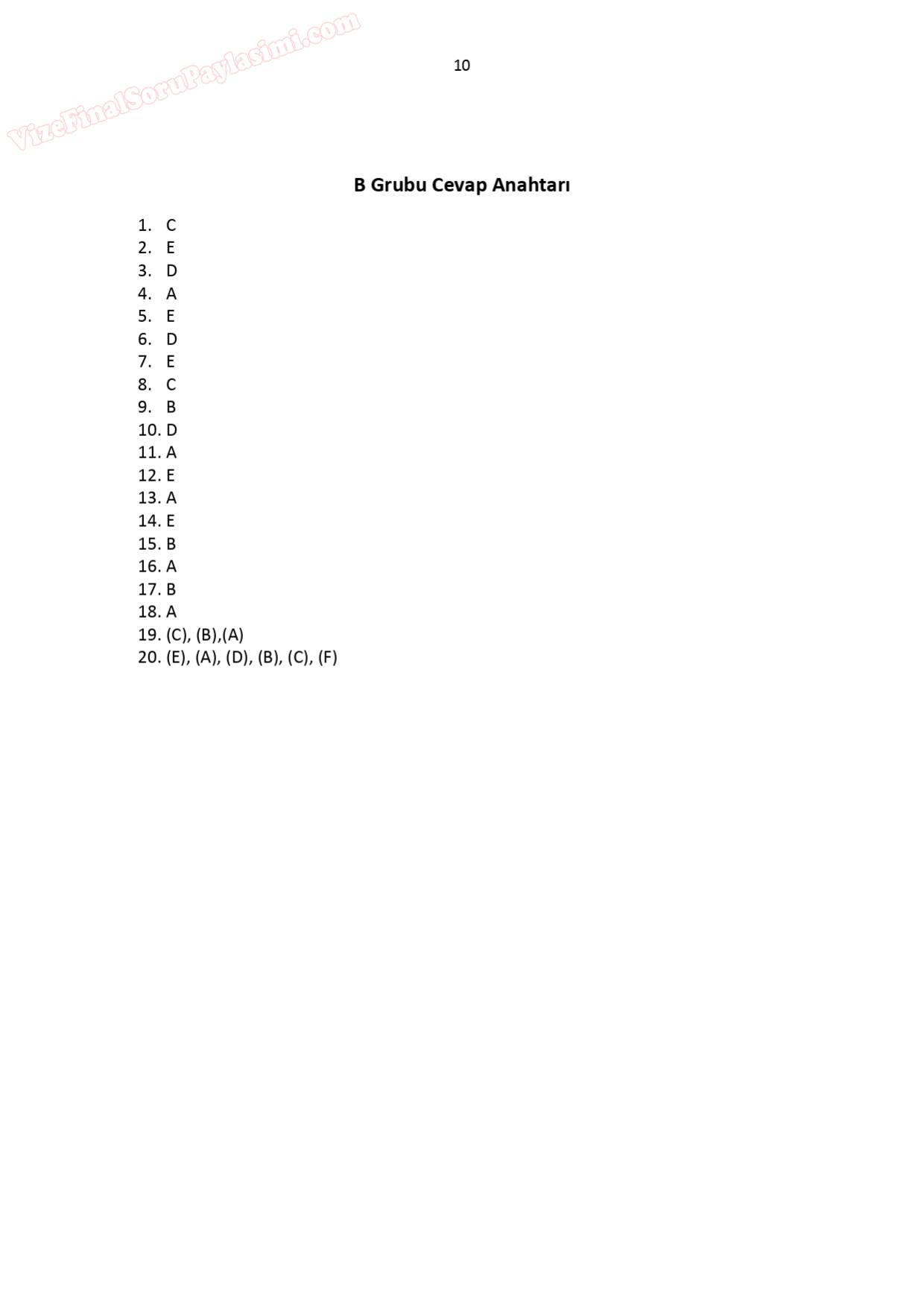 10

B Grubu Cevap Anahtarı

1. C
2. E
3. D
4. A
5. E
6. D
7. E
8. C
9. B
10. D
11. A
12. E
13. A
14. E
15. B
16. A
17. B
18. A
19. (C), (B),(A)
20. (E), (A), (D), (B), (C), (F)

VizeFinalSoruPaylasimi.com